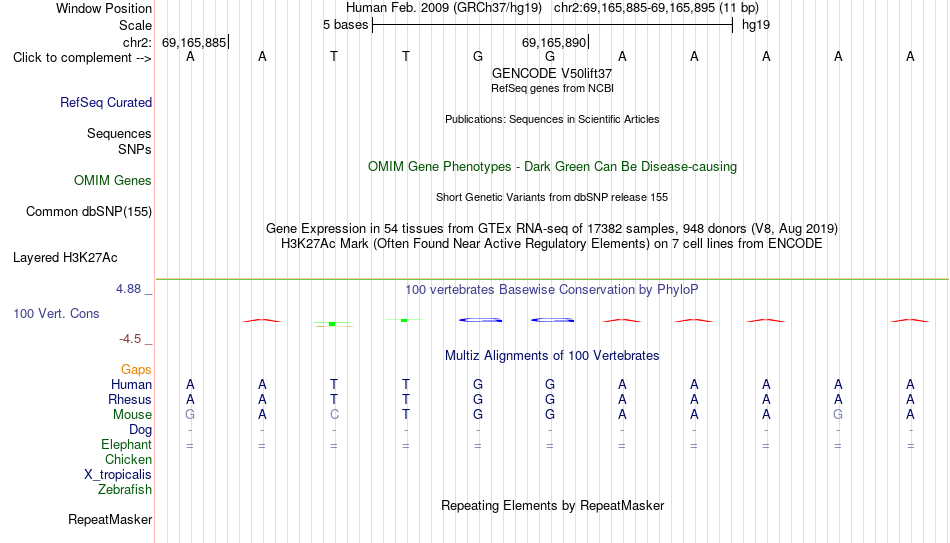 Window Position Human Feb. 2009 (GRCh37/hg19) chr2:69,165,885-69,165,895 (11 bp)
Scale 5 bases hg19
chr2: 69,165,885 69,165,890
Click to complement --> A A T T G G A A A A A
GENCODE V50lift37
RefSeq genes from NCBI
RefSeq Curated
Publications: Sequences in Scientific Articles
Sequences
SNPs
OMIM Gene Phenotypes - Dark Green Can Be Disease-causing
OMIM Genes
Short Genetic Variants from dbSNP release 155
Common dbSNP(155)
Gene Expression in 54 tissues from GTEx RNA-seq of 17382 samples, 948 donors (V8, Aug 2019)
H3K27Ac Mark (Often Found Near Active Regulatory Elements) on 7 cell lines from ENCODE
Layered H3K27Ac
4.88 _
100 vertebrates Basewise Conservation by PhyloP
100 Vert. Cons
-4.5 _
Multiz Alignments of 100 Vertebrates
Gaps
Human A A T T G G A A A A A
Rhesus A A T T G G A A A A A
Mouse G A C T G G A A A G A
Dog - - - - - - - - - - -
Elephant = = = = = = = = = = =
Chicken
X_tropicalis
Zebrafish
Repeating Elements by RepeatMasker
RepeatMasker